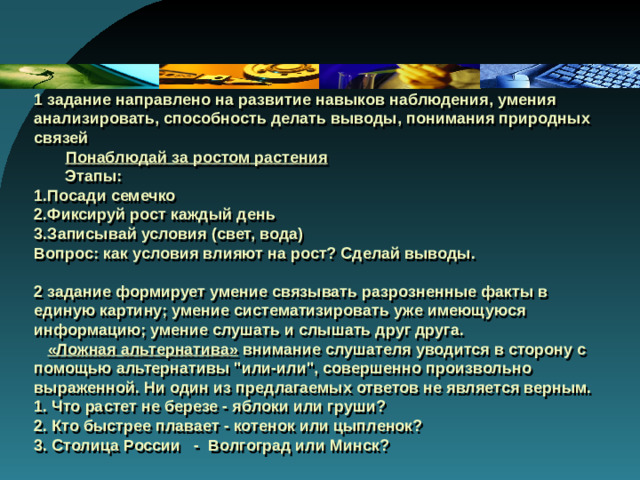 1 задание направлено на развитие навыков наблюдения, умения анализировать, способность делать выводы, понимания природных связей

Понаблюдай за ростом растения

Этапы:

1.Посади семечко
2.Фиксируй рост каждый день
3.Записывай условия (свет, вода)
Вопрос: как условия влияют на рост? Сделай выводы.

2 задание формирует умение связывать разрозненные факты в единую картину; умение систематизировать уже имеющуюся информацию; умение слушать и слышать друг друга.

«Ложная альтернатива» внимание слушателя уводится в сторону с помощью альтернативы "или-или", совершенно произвольно выраженной. Ни один из предлагаемых ответов не является верным.
1. Что растет не березе - яблоки или груши?
2. Кто быстрее плавает - котенок или цыпленок?
3. Столица России - Волгоград или Минск?